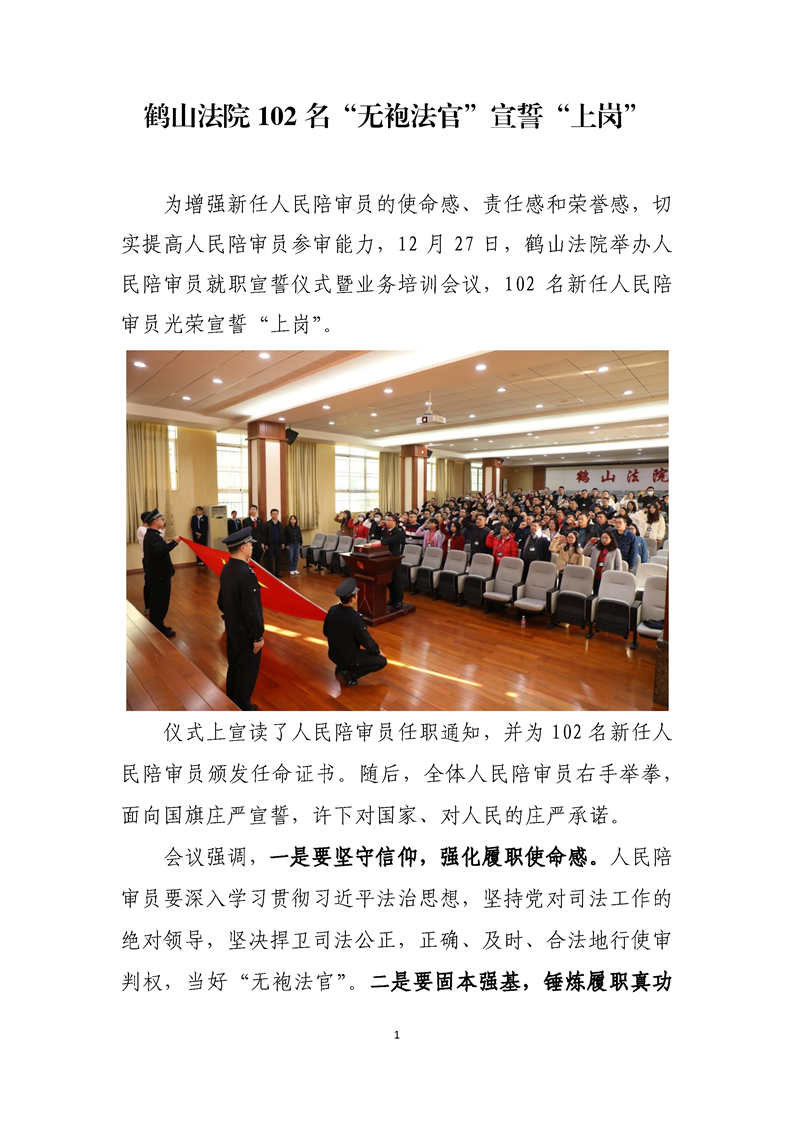 鹤山法院 102 名“无袍法官”宣誓“上岗”

为增强新任人民陪审员的使命感、责任感和荣誉感，切实提高人民陪审员参审能力，12 月 27 日，鹤山法院举办人民陪审员就职宣誓仪式暨业务培训会议，102 名新任人民陪审员光荣宣誓“上岗”。

鹤山法院

仪式上宣读了人民陪审员任职通知，并为 102 名新任人民陪审员颁发任命证书。随后，全体人民陪审员右手举拳，面向国旗庄严宣誓，许下对国家、对人民的庄严承诺。

会议强调，一是要坚守信仰，强化履职使命感。人民陪审员要深入学习贯彻习近平法治思想，坚持党对司法工作的绝对领导，坚决捍卫司法公正，正确、及时、合法地行使审判权，当好“无袍法官”。二是要固本强基，锤炼履职真功

1